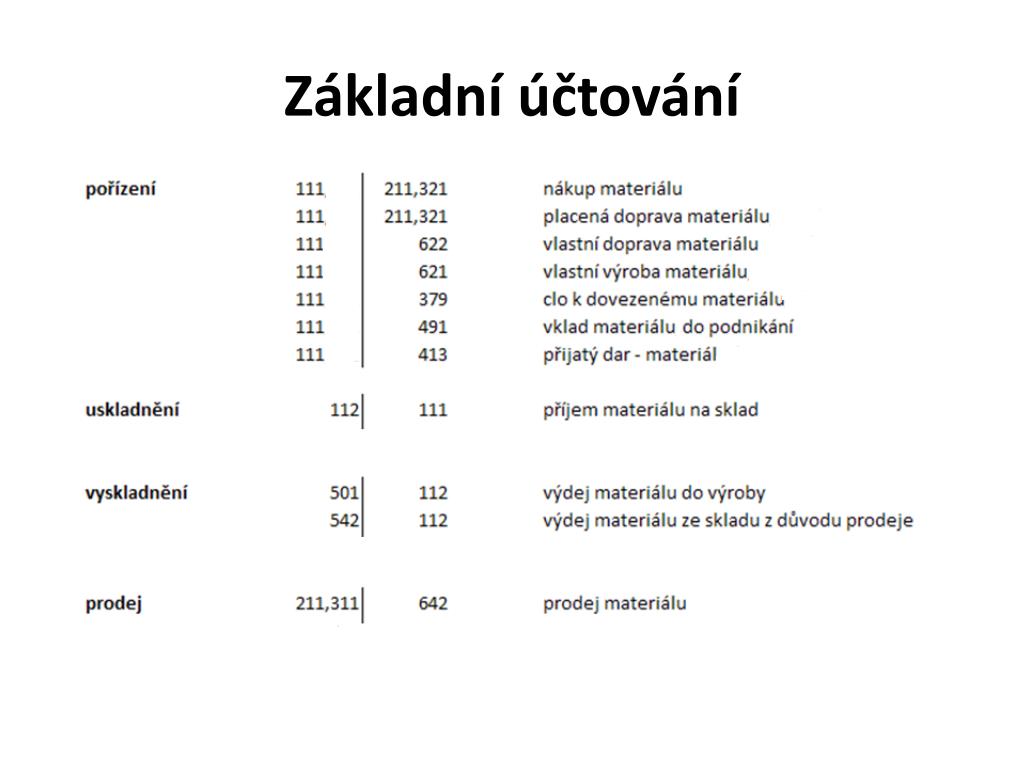 Základní účtování

| | | | |
|---|---|---|---|
| pořízení | 111 | 211,321 | nákup materiálu |
| | 111 | 211,321 | placená doprava materiálu |
| | 111 | 622 | vlastní doprava materiálu |
| | 111 | 621 | vlastní výroba materiálu |
| | 111 | 379 | clo k dovezenému materiálu |
| | 111 | 491 | vklad materiálu do podnikání |
| | 111 | 413 | přijatý dar - materiál |
| uskladnění | 112 | 111 | příjem materiálu na sklad |
| vyskladnění | 501 | 112 | výdej materiálu do výroby |
| | 542 | 112 | výdej materiálu ze skladu z důvodu prodeje |
| prodej | 211,311 | 642 | prodej materiálu |